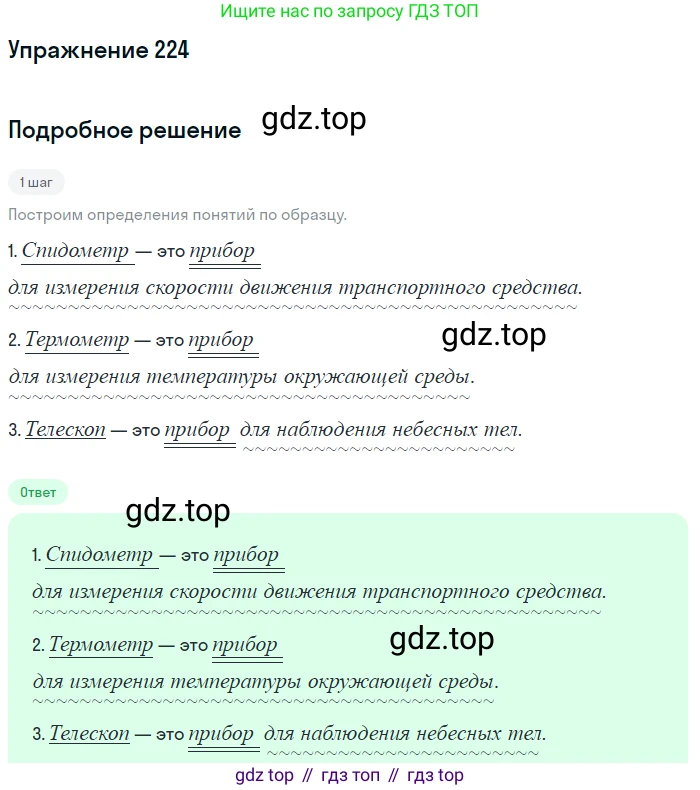 Ищите нас по запросу ГДЗ ТОП

Упражнение 224

Подробное решение

1 шаг

Построим определения понятий по образцу.

1. Спидометр — это прибор для измерения скорости движения транспортного средства.

2. Термометр — это прибор для измерения температуры окружающей среды.

3. Телескоп — это прибор для наблюдения небесных тел.

Ответ

1. Спидометр — это прибор для измерения скорости движения транспортного средства.

2. Термометр — это прибор для измерения температуры окружающей среды.

3. Телескоп — это прибор для наблюдения небесных тел.

gdz top // гдз топ // гдз top

gdz.top